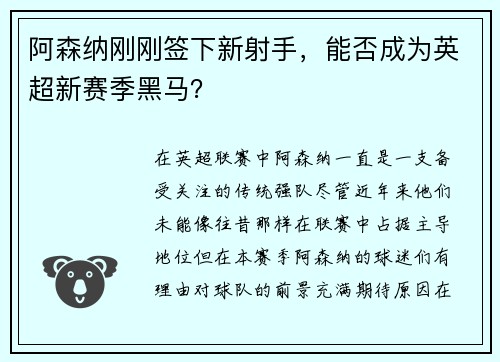 阿森纳刚刚签下新射手，能否成为英超新赛季黑马？

在英超联赛中阿森纳一直是一支备受关注的传统强队尽管近年来他们未能像往昔那样在联赛中占据主导地位但在本赛季阿森纳的球迷们有理由对球队的前景充满期待原因在